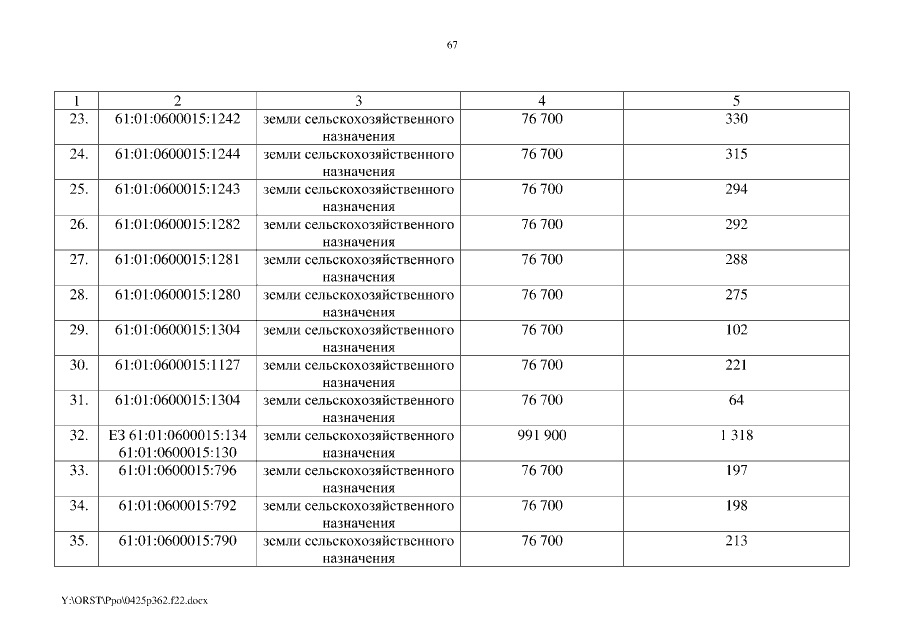 67

| 1 | 2 | 3 | 4 | 5 |
|---|---|---|---|---|
| 23. | 61:01:0600015:1242 | земли сельскохозяйственного назначения | 76 700 | 330 |
| 24. | 61:01:0600015:1244 | земли сельскохозяйственного назначения | 76 700 | 315 |
| 25. | 61:01:0600015:1243 | земли сельскохозяйственного назначения | 76 700 | 294 |
| 26. | 61:01:0600015:1282 | земли сельскохозяйственного назначения | 76 700 | 292 |
| 27. | 61:01:0600015:1281 | земли сельскохозяйственного назначения | 76 700 | 288 |
| 28. | 61:01:0600015:1280 | земли сельскохозяйственного назначения | 76 700 | 275 |
| 29. | 61:01:0600015:1304 | земли сельскохозяйственного назначения | 76 700 | 102 |
| 30. | 61:01:0600015:1127 | земли сельскохозяйственного назначения | 76 700 | 221 |
| 31. | 61:01:0600015:1304 | земли сельскохозяйственного назначения | 76 700 | 64 |
| 32. | ЕЗ 61:01:0600015:134 61:01:0600015:130 | земли сельскохозяйственного назначения | 991 900 | 1 318 |
| 33. | 61:01:0600015:796 | земли сельскохозяйственного назначения | 76 700 | 197 |
| 34. | 61:01:0600015:792 | земли сельскохозяйственного назначения | 76 700 | 198 |
| 35. | 61:01:0600015:790 | земли сельскохозяйственного назначения | 76 700 | 213 |

Y:\ORST\Ppo\0425p362.f22.docx